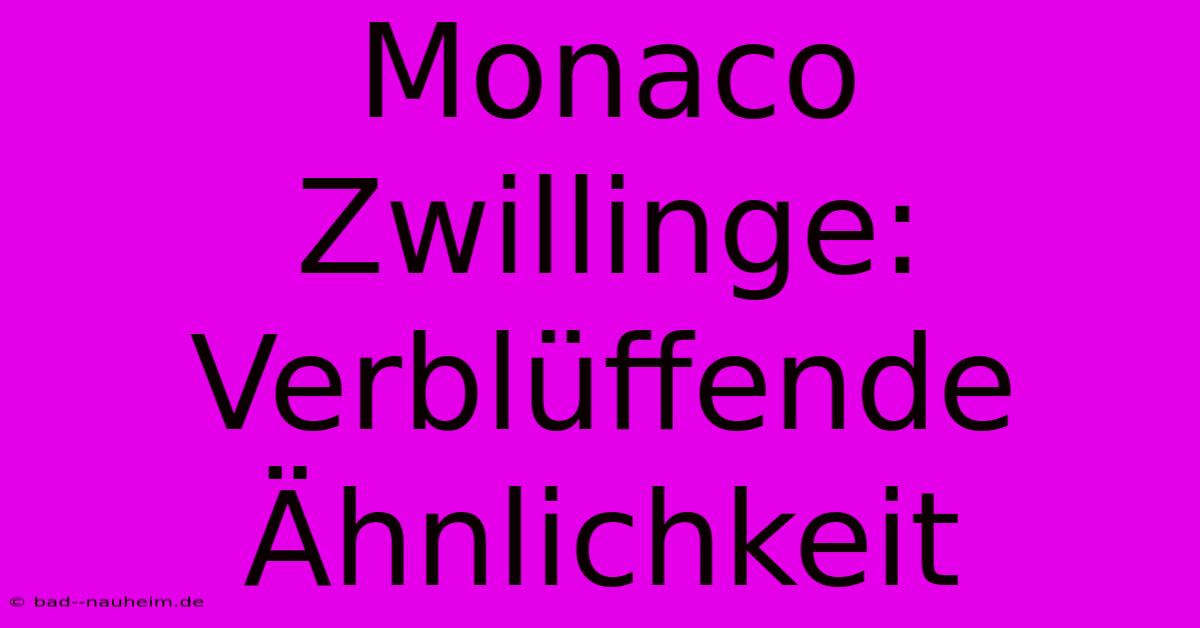 Monaco Zwillinge: Verblüffende Ähnlichkeit

© bad--nauheim.de